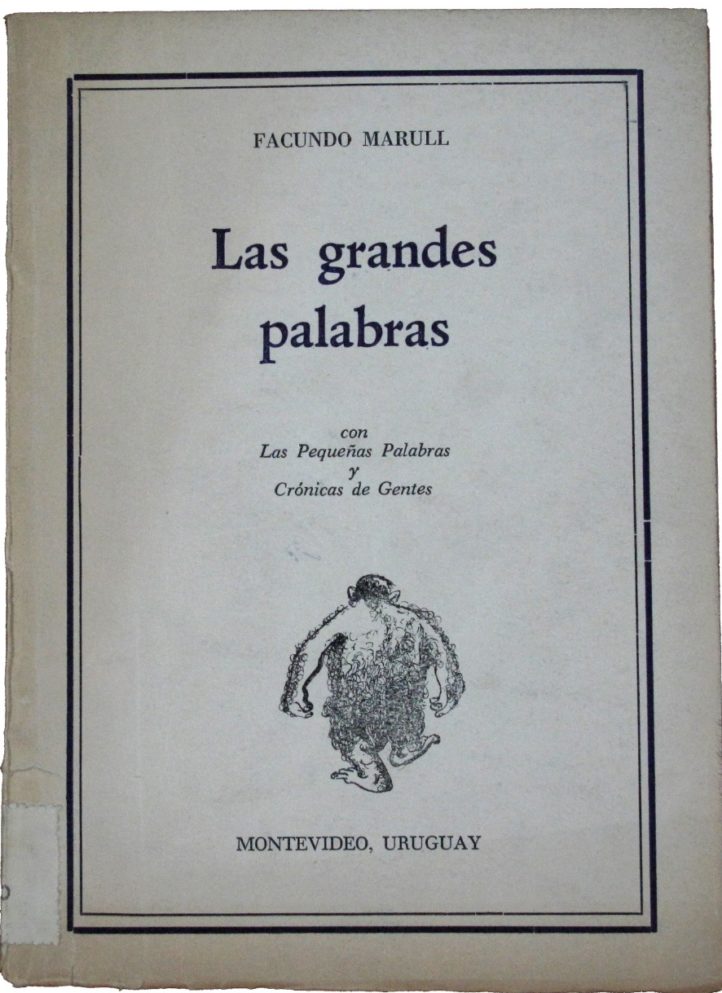 FACUNDO MARULL

Las grandes palabras

con
Las Pequeñas Palabras
y
Crónicas de Gentes

MONTEVIDEO, URUGUAY